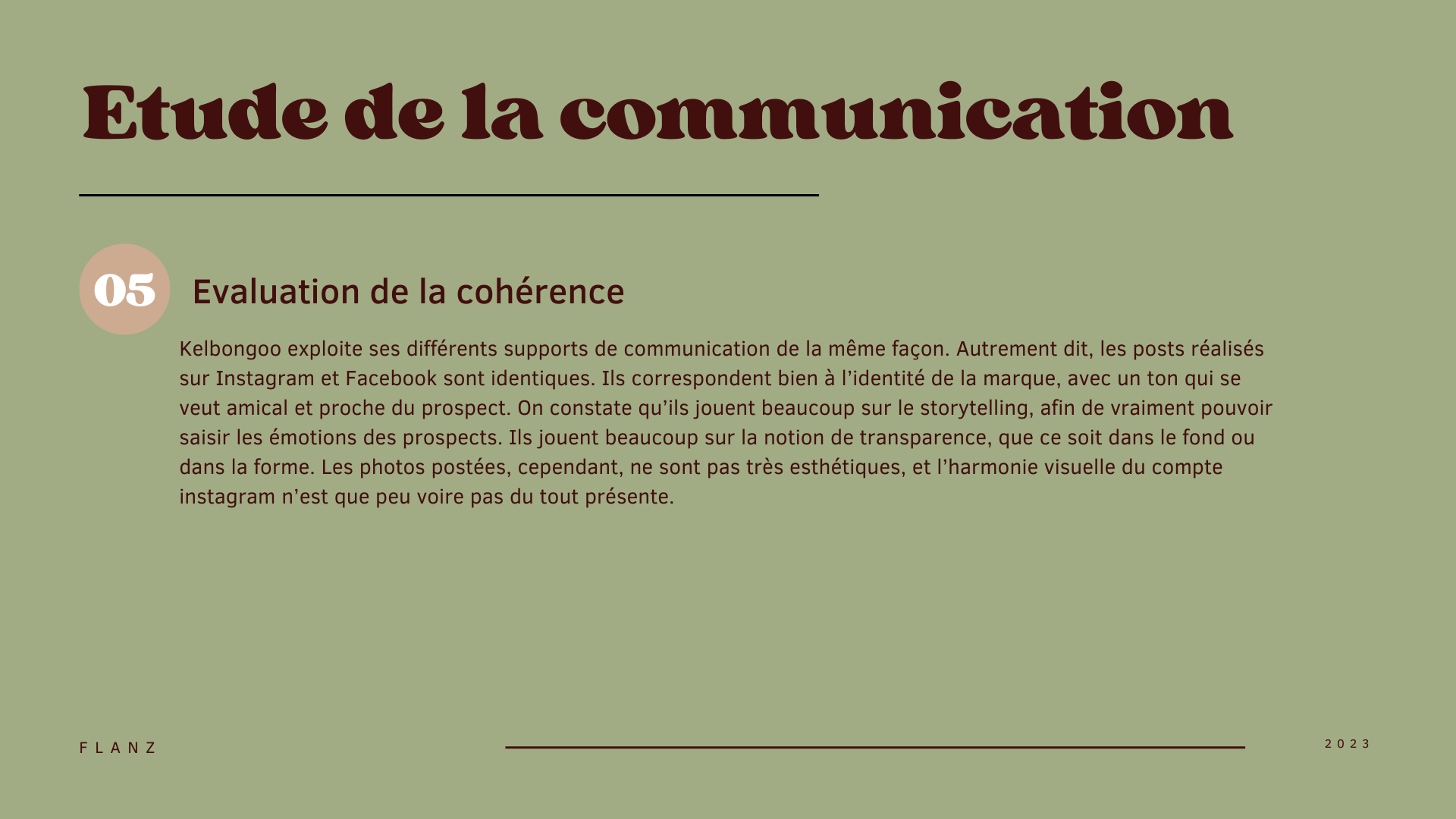 Etude de la communication

05

Evaluation de la cohérence

Kelbongoo exploite ses différents supports de communication de la même façon. Autrement dit, les posts réalisés sur Instagram et Facebook sont identiques. Ils correspondent bien à l'identité de la marque, avec un ton qui se veut amical et proche du prospect. On constate qu'ils jouent beaucoup sur le storytelling, afin de vraiment pouvoir saisir les émotions des prospects. Ils jouent beaucoup sur la notion de transparence, que ce soit dans le fond ou dans la forme. Les photos postées, cependant, ne sont pas très esthétiques, et l'harmonie visuelle du compte instagram n'est que peu voire pas du tout présente.

FLANZ

2023